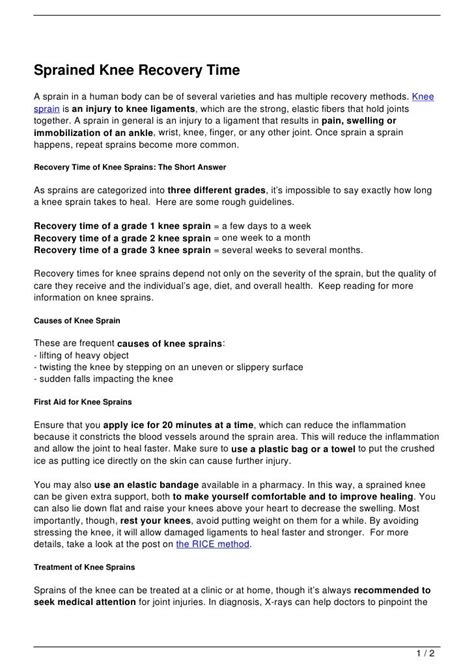 Sprained Knee Recovery Time

A sprain in a human body can be of several varieties and has multiple recovery methods. Knee sprain is an injury to knee ligaments, which are the strong, elastic fibers that hold joints together. A sprain in general is an injury to a ligament that results in pain, swelling or immobilization of an ankle, wrist, knee, finger, or any other joint. Once sprain a sprain happens, repeat sprains become more common.

Recovery Time of Knee Sprains: The Short Answer

As sprains are categorized into three different grades, it's impossible to say exactly how long a knee sprain takes to heal. Here are some rough guidelines.

Recovery time of a grade 1 knee sprain = a few days to a week
Recovery time of a grade 2 knee sprain = one week to a month
Recovery time of a grade 3 knee sprain = several weeks to several months.

Recovery times for knee sprains depend not only on the severity of the sprain, but the quality of care they receive and the individual's age, diet, and overall health. Keep reading for more information on knee sprains.

Causes of Knee Sprain

These are frequent causes of knee sprains:
- lifting of heavy object
- twisting the knee by stepping on an uneven or slippery surface
- sudden falls impacting the knee

First Aid for Knee Sprains

Ensure that you apply ice for 20 minutes at a time, which can reduce the inflammation because it constricts the blood vessels around the sprain area. This will reduce the inflammation and allow the joint to heal faster. Make sure to use a plastic bag or a towel to put the crushed ice as putting ice directly on the skin can cause further injury.

You may also use an elastic bandage available in a pharmacy. In this way, a sprained knee can be given extra support, both to make yourself comfortable and to improve healing. You can also lie down flat and raise your knees above your heart to decrease the swelling. Most importantly, though, rest your knees, avoid putting weight on them for a while. By avoiding stressing the knee, it will allow damaged ligaments to heal faster and stronger. For more details, take a look at the post on the RICE method.

Treatment of Knee Sprains

Sprains of the knee can be treated at a clinic or at home, though it's always recommended to seek medical attention for joint injuries. In diagnosis, X-rays can help doctors to pinpoint the

1 / 2